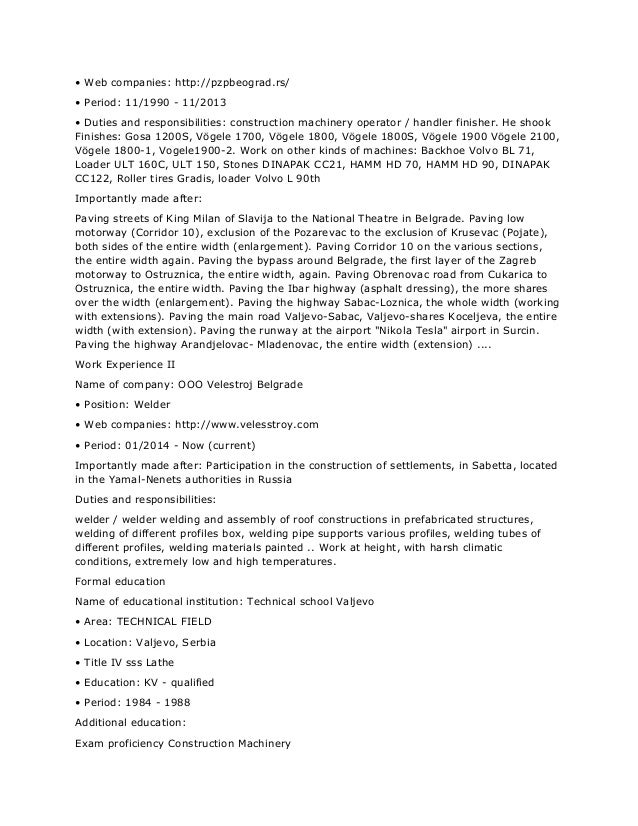 • Web companies: http://pzpbeograd.rs/

• Period: 11/1990 - 11/2013

• Duties and responsibilities: construction machinery operator / handler finisher. He shook Finishes: Gosa 1200S, Vögele 1700, Vögele 1800, Vögele 1800S, Vögele 1900 Vögele 2100, Vögele 1800-1, Vogele1900-2. Work on other kinds of machines: Backhoe Volvo BL 71, Loader ULT 160C, ULT 150, Stones DINAPAK CC21, HAMM HD 70, HAMM HD 90, DINAPAK CC122, Roller tires Gradis, loader Volvo L 90th

Importantly made after:

Paving streets of King Milan of Slavija to the National Theatre in Belgrade. Paving low motorway (Corridor 10), exclusion of the Pozarevac to the exclusion of Krusevac (Pojate), both sides of the entire width (enlargement). Paving Corridor 10 on the various sections, the entire width again. Paving the bypass around Belgrade, the first layer of the Zagreb motorway to Ostruznica, the entire width, again. Paving Obrenovac road from Cukarica to Ostruznica, the entire width. Paving the Ibar highway (asphalt dressing), the more shares over the width (enlargement). Paving the highway Sabac-Loznica, the whole width (working with extensions). Paving the main road Valjevo-Sabac, Valjevo-shares Koceljeva, the entire width (with extension). Paving the runway at the airport "Nikola Tesla" airport in Surcin. Paving the highway Arandjelovac- Mladenovac, the entire width (extension) ....

Work Experience II

Name of company: OOO Velestroj Belgrade

• Position: Welder

• Web companies: http://www.velesstroy.com

• Period: 01/2014 - Now (current)

Importantly made after: Participation in the construction of settlements, in Sabetta, located in the Yamal-Nenets authorities in Russia

Duties and responsibilities:

welder / welder welding and assembly of roof constructions in prefabricated structures, welding of different profiles box, welding pipe supports various profiles, welding tubes of different profiles, welding materials painted .. Work at height, with harsh climatic conditions, extremely low and high temperatures.

Formal education

Name of educational institution: Technical school Valjevo

• Area: TECHNICAL FIELD

• Location: Valjevo, Serbia

• Title IV sss Lathe

• Education: KV - qualified

• Period: 1984 - 1988

Additional education:

Exam proficiency Construction Machinery